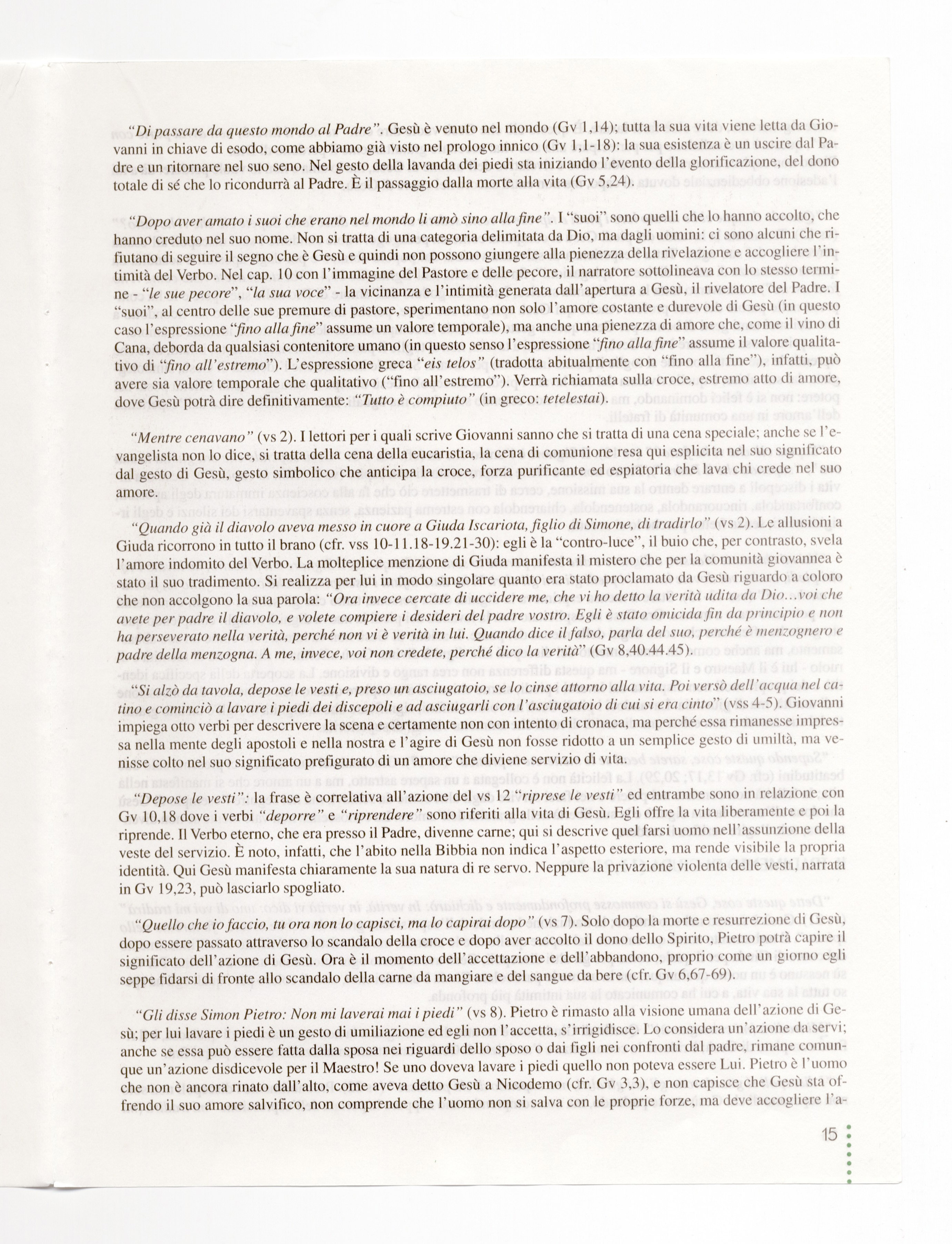 "Di passare da questo mondo al Padre". Gesù è venuto nel mondo (Gv 1,14); tutta la sua vita viene letta da Giovanni in chiave di esodo, come abbiamo già visto nel prologo innico (Gv 1,1-18): la sua esistenza è un uscire dal Padre e un ritornare nel suo seno. Nel gesto della lavanda dei piedi sta iniziando l'evento della glorificazione, del dono totale di sé che lo ricondurrà al Padre. È il passaggio dalla morte alla vita (Gv 5,24).

"Dopo aver amato i suoi che erano nel mondo li amò sino alla fine". I "suoi" sono quelli che lo hanno accolto, che hanno creduto nel suo nome. Non si tratta di una categoria delimitata da Dio, ma dagli uomini: ci sono alcuni che rifiutano di seguire il segno che è Gesù e quindi non possono giungere alla pienezza della rivelazione e accogliere l'intimità del Verbo. Nel cap. 10 con l'immagine del Pastore e delle pecore, il narratore sottolineava con lo stesso termine - "le sue pecore", "la sua voce" - la vicinanza e l'intimità generata dall'apertura a Gesù, il rivelatore del Padre. I "suoi", al centro delle sue premure di pastore, sperimentano non solo l'amore costante e durevole di Gesù (in questo caso l'espressione "fino alla fine" assume un valore temporale), ma anche una pienezza di amore che, come il vino di Cana, deborda da qualsiasi contenitore umano (in questo senso l'espressione "fino alla fine" assume il valore qualitativo di "fino all'estremo"). L'espressione greca "eis telos" (tradotta abitualmente con "fino alla fine"), infatti, può avere sia valore temporale che qualitativo ("fino all'estremo"). Verrà richiamata sulla croce, estremo atto di amore, dove Gesù potrà dire definitivamente: "Tutto è compiuto" (in greco: tetelestai).

"Mentre cenavano" (vs 2). I lettori per i quali scrive Giovanni sanno che si tratta di una cena speciale; anche se l'evangelista non lo dice, si tratta della cena della eucaristia, la cena di comunione resa qui esplicita nel suo significato dal gesto di Gesù, gesto simbolico che anticipa la croce, forza purificante ed espiatoria che lava chi crede nel suo amore.

"Quando già il diavolo aveva messo in cuore a Giuda Iscariota, figlio di Simone, di tradirlo" (vs 2). Le allusioni a Giuda ricorrono in tutto il brano (cfr. vss 10-11.18-19.21-30): egli è la "contro-luce", il buio che, per contrasto, svela l'amore indomito del Verbo. La molteplice menzione di Giuda manifesta il mistero che per la comunità giovannea è stato il suo tradimento. Si realizza per lui in modo singolare quanto era stato proclamato da Gesù riguardo a coloro che non accolgono la sua parola: "Ora invece cercate di uccidere me, che vi ho detto la verità udita da Dio...voi che avete per padre il diavolo, e volete compiere i desideri del padre vostro. Egli è stato omicida fin da principio e non ha perseverato nella verità, perché non vi è verità in lui. Quando dice il falso, parla del suo, perché è menzognero e padre della menzogna. A me, invece, voi non credete, perché dico la verità" (Gv 8,40.44.45).

"Si alzò da tavola, depose le vesti e, preso un asciugatoio, se lo cinse attorno alla vita. Poi versò dell'acqua nel catino e cominciò a lavare i piedi dei discepoli e ad asciugarli con l'asciugatoio di cui si era cinto" (vss 4-5). Giovanni impiega otto verbi per descrivere la scena e certamente non con intento di cronaca, ma perché essa rimanesse impressa nella mente degli apostoli e nella nostra e l'agire di Gesù non fosse ridotto a un semplice gesto di umiltà, ma venisse colto nel suo significato prefigurato di un amore che diviene servizio di vita.

"Depose le vesti": la frase è correlativa all'azione del vs 12 "riprese le vesti" ed entrambe sono in relazione con Gv 10,18 dove i verbi "deporre" e "riprendere" sono riferiti alla vita di Gesù. Egli offre la vita liberamente e poi la riprende. Il Verbo eterno, che era presso il Padre, divenne carne; qui si descrive quel farsi uomo nell'assunzione della veste del servizio. È noto, infatti, che l'abito nella Bibbia non indica l'aspetto esteriore, ma rende visibile la propria identità. Qui Gesù manifesta chiaramente la sua natura di re servo. Neppure la privazione violenta delle vesti, narrata in Gv 19,23, può lasciarlo spogliato.

"Quello che io faccio, tu ora non lo capisci, ma lo capirai dopo" (vs 7). Solo dopo la morte e resurrezione di Gesù, dopo essere passato attraverso lo scandalo della croce e dopo aver accolto il dono dello Spirito, Pietro potrà capire il significato dell'azione di Gesù. Ora è il momento dell'accettazione e dell'abbandono, proprio come un giorno egli seppe fidarsi di fronte allo scandalo della carne da mangiare e del sangue da bere (cfr. Gv 6,67-69).

"Gli disse Simon Pietro: Non mi laverai mai i piedi" (vs 8). Pietro è rimasto alla visione umana dell'azione di Gesù; per lui lavare i piedi è un gesto di umiliazione ed egli non l'accetta, s'irrigidisce. Lo considera un'azione da servi; anche se essa può essere fatta dalla sposa nei riguardi dello sposo o dai figli nei confronti dal padre, rimane comunque un'azione disdicevole per il Maestro! Se uno doveva lavare i piedi quello non poteva essere Lui. Pietro è l'uomo che non è ancora rinato dall'alto, come aveva detto Gesù a Nicodemo (cfr. Gv 3,3), e non capisce che Gesù sta offrendo il suo amore salvifico, non comprende che l'uomo non si salva con le proprie forze, ma deve accogliere l'a-

15